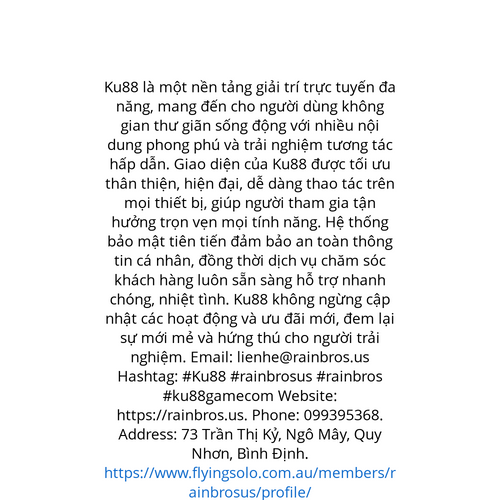 Ku88 là một nền tảng giải trí trực tuyến đa năng, mang đến cho người dùng không gian thư giãn sống động với nhiều nội dung phong phú và trải nghiệm tương tác hấp dẫn. Giao diện của Ku88 được tối ưu thân thiện, hiện đại, dễ dàng thao tác trên mọi thiết bị, giúp người tham gia tận hưởng trọn vẹn mọi tính năng. Hệ thống bảo mật tiên tiến đảm bảo an toàn thông tin cá nhân, đồng thời dịch vụ chăm sóc khách hàng luôn sẵn sàng hỗ trợ nhanh chóng, nhiệt tình. Ku88 không ngừng cập nhật các hoạt động và ưu đãi mới, đem lại sự mới mẻ và hứng thú cho người trải nghiệm. Email: lienhe@rainbros.us Hashtag: #Ku88 #rainbrosus #rainbros #ku88gamecom Website: https://rainbros.us. Phone: 099395368. Address: 73 Trần Thị Kỷ, Ngô Mây, Quy Nhơn, Bình Định. https://www.flyingsolo.com.au/members/rainbrosus/profile/